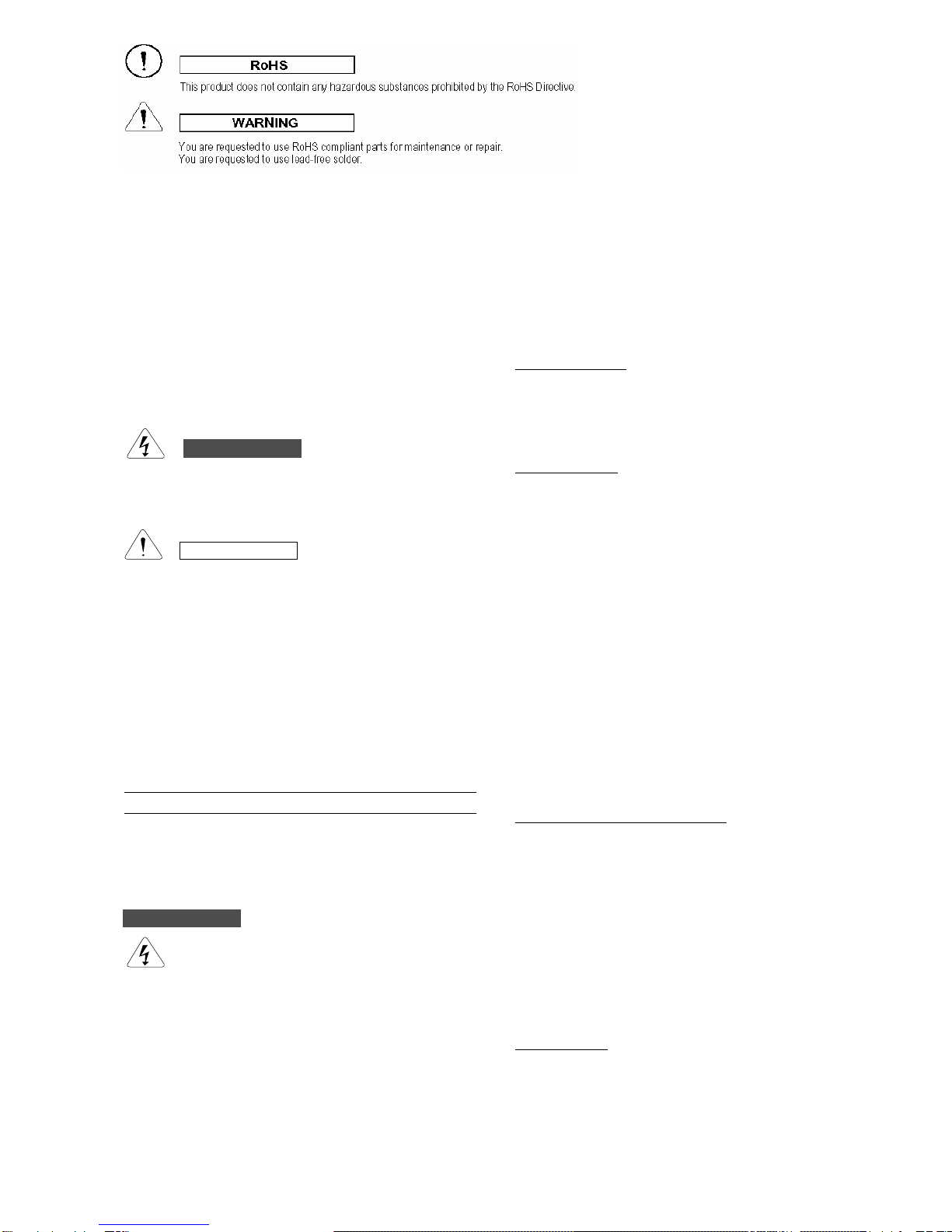 RoHS

This product does not contain any hazardous substances prohibited by the RoHS Directive.

WARNING

You are requested to use RoHS compliant parts for maintenance or repair.
You are requested to use lead-free solder.